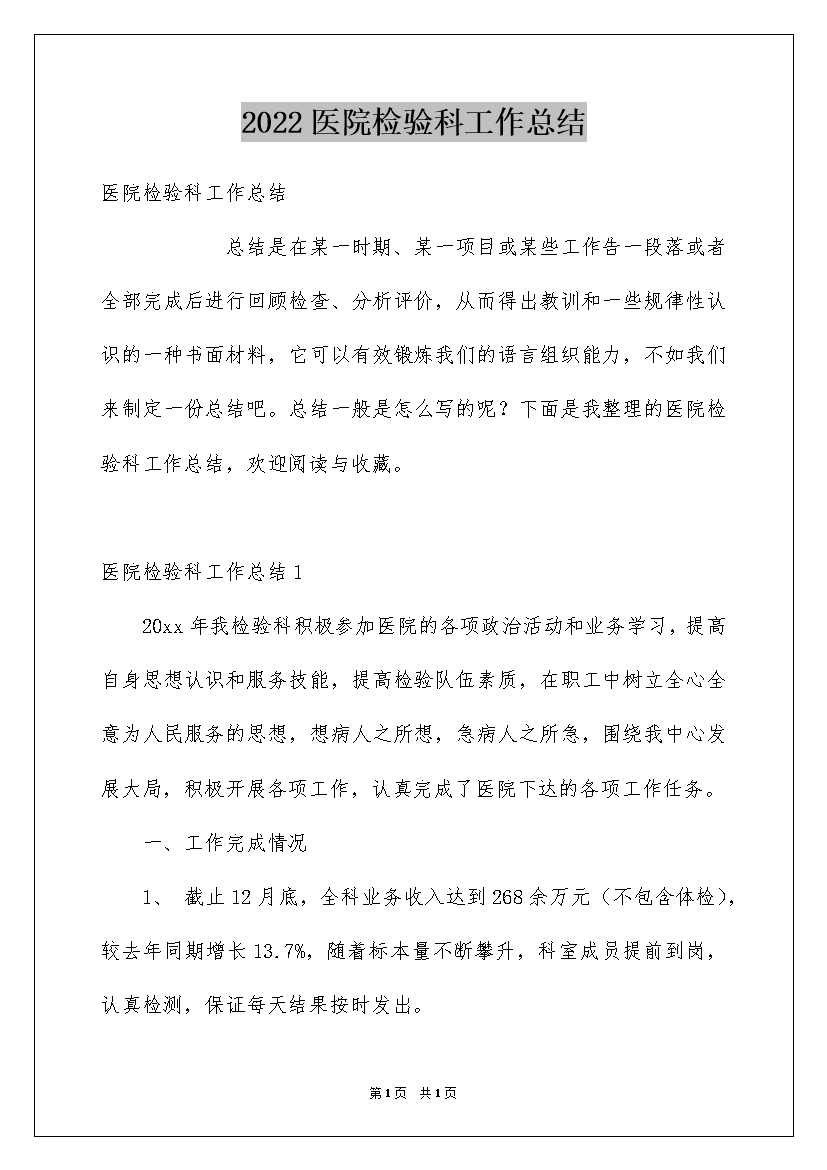 2022医院检验科工作总结

医院检验科工作总结

总结是在某一时期、某一项目或某些工作告一段落或者全部完成后进行回顾检查、分析评价，从而得出教训和一些规律性认识的一种书面材料，它可以有效锻炼我们的语言组织能力，不如我们来制定一份总结吧。总结一般是怎么写的呢？下面是我整理的医院检验科工作总结，欢迎阅读与收藏。

医院检验科工作总结1

20xx年我检验科积极参加医院的各项政治活动和业务学习，提高自身思想认识和服务技能，提高检验队伍素质，在职工中树立全心全意为人民服务的思想，想病人之所想，急病人之所急，围绕我中心发展大局，积极开展各项工作，认真完成了医院下达的各项工作任务。

一、工作完成情况

1、 截止12月底，全科业务收入达到268余万元（不包含体检），较去年同期增长13.7%，随着标本量不断攀升，科室成员提前到岗，认真检测，保证每天结果按时发出。

第1页 共1页